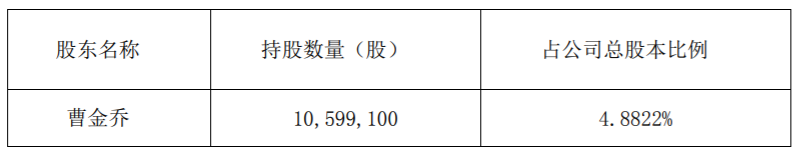 | 股东名称 | 持股数量（股） | 占公司总股本比例 |
|---|---|---|
| 曹金乔 | 10,599,100 | 4.8822% |